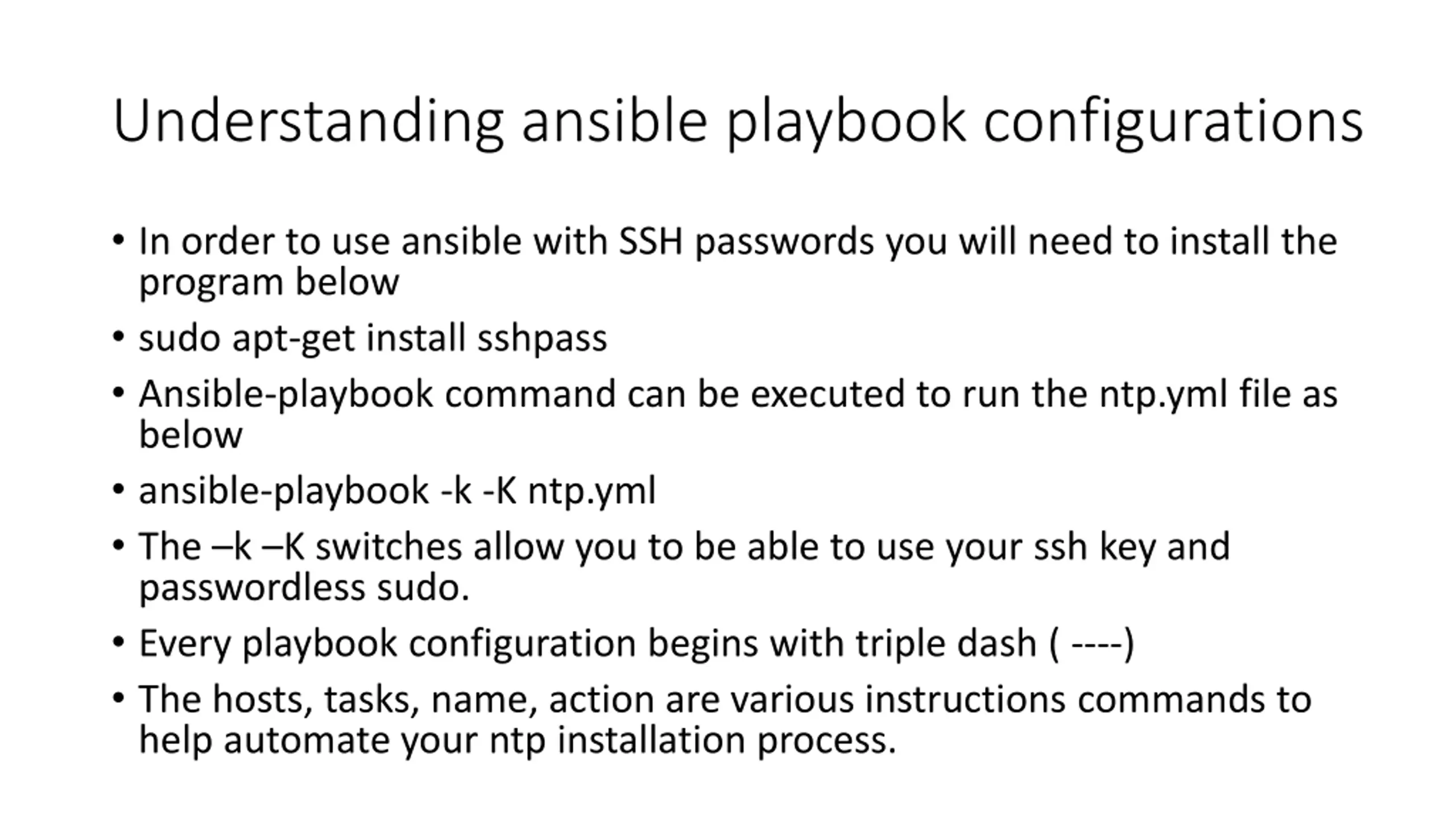 Understanding ansible playbook configurations

• In order to use ansible with SSH passwords you will need to install the program below
• sudo apt-get install sshpass
• Ansible-playbook command can be executed to run the ntp.yml file as below
• ansible-playbook -k -K ntp.yml
• The –k –K switches allow you to be able to use your ssh key and passwordless sudo.
• Every playbook configuration begins with triple dash ( ----)
• The hosts, tasks, name, action are various instructions commands to help automate your ntp installation process.